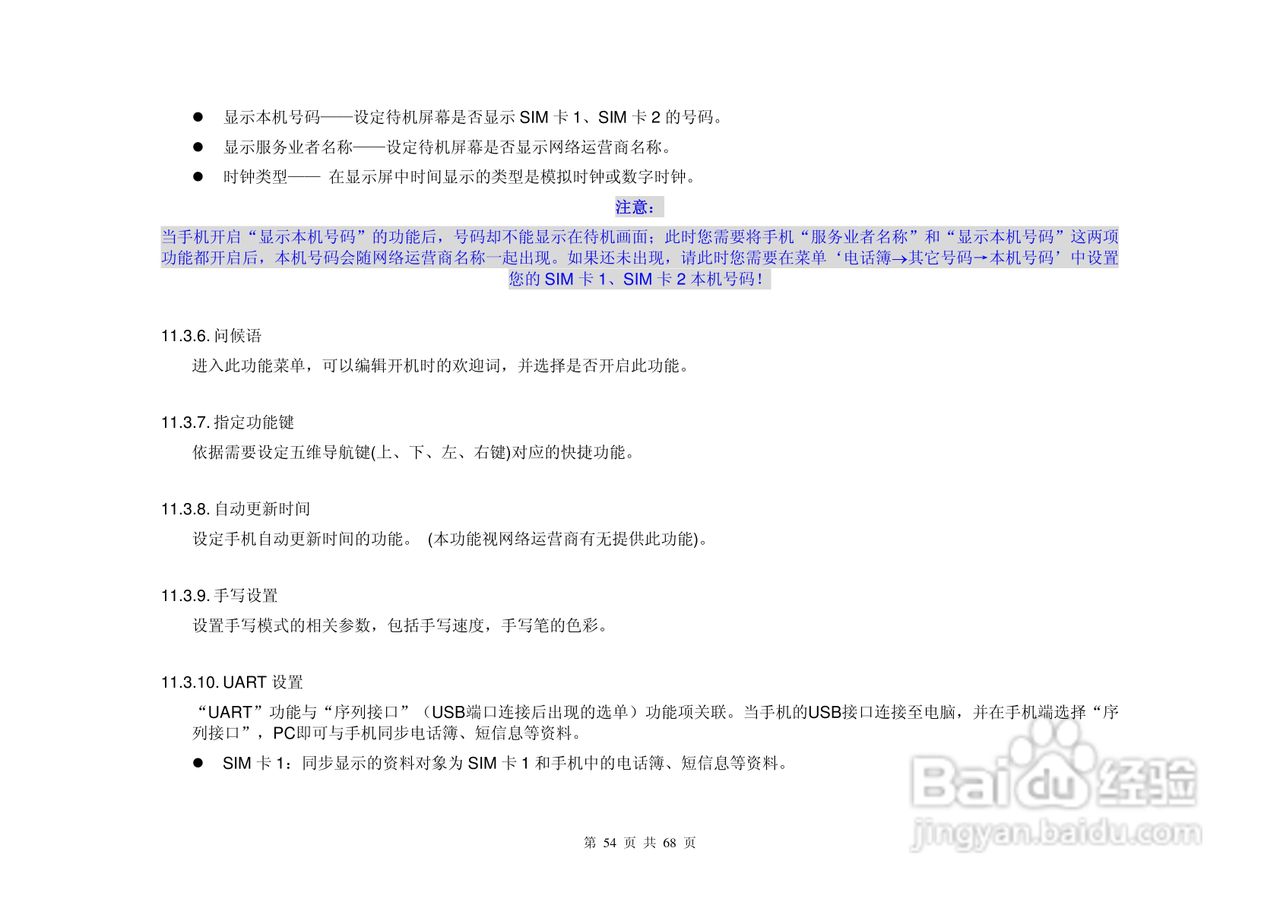 ● 显示本机号码——设定待机屏幕是否显示 SIM 卡 1、SIM 卡 2 的号码。

● 显示服务业者名称——设定待机屏幕是否显示网络运营商名称。

● 时钟类型—— 在显示屏中时间显示的类型是模拟时钟或数字时钟。

注意：

当手机开启“显示本机号码”的功能后，号码却不能显示在待机画面；此时您需要将手机“服务业者名称”和“显示本机号码”这两项功能都开启后，本机号码会随网络运营商名称一起出现。如果还未出现，请此时您需要在菜单‘电话簿→其它号码→本机号码’中设置您的 SIM 卡 1、SIM 卡 2 本机号码！

11.3.6. 问候语

进入此功能菜单，可以编辑开机时的欢迎词，并选择是否开启此功能。

11.3.7. 指定功能键

依据需要设定五维导航键(上、下、左、右键)对应的快捷功能。

11.3.8. 自动更新时间

设定手机自动更新时间的功能。 (本功能视网络运营商有无提供此功能)。

11.3.9. 手写设置

设置手写模式的相关参数，包括手写速度，手写笔的色彩。

11.3.10. UART 设置

“UART”功能与“序列接口”（USB端口连接后出现的选单）功能项关联。当手机的USB接口连接至电脑，并在手机端选择“序列接口”，PC即可与手机同步电话簿、短信息等资料。

● SIM 卡 1：同步显示的资料对象为 SIM 卡 1 和手机中的电话簿、短信息等资料。

第 54 页 共 68 页

Baidu 经验
jingyan.baidu.com